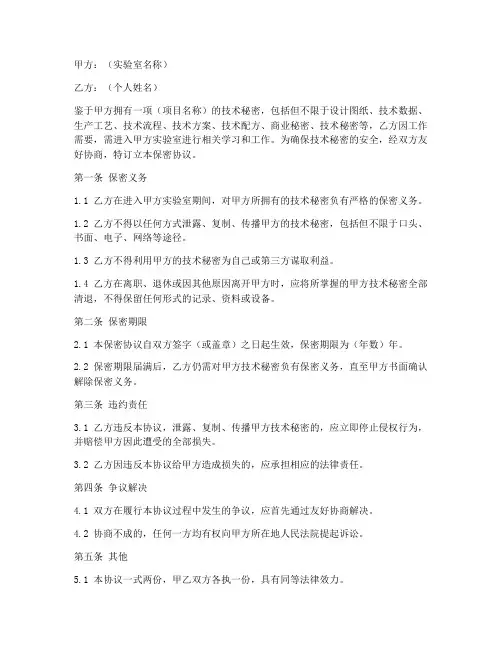 甲方：（实验室名称）

乙方：（个人姓名）

鉴于甲方拥有一项（项目名称）的技术秘密，包括但不限于设计图纸、技术数据、生产工艺、技术流程、技术方案、技术配方、商业秘密、技术秘密等，乙方因工作需要，需进入甲方实验室进行相关学习和工作。为确保技术秘密的安全，经双方友好协商，特订立本保密协议。

第一条 保密义务

1.1 乙方在进入甲方实验室期间，对甲方所拥有的技术秘密负有严格的保密义务。

1.2 乙方不得以任何方式泄露、复制、传播甲方的技术秘密，包括但不限于口头、书面、电子、网络等途径。

1.3 乙方不得利用甲方的技术秘密为自己或第三方谋取利益。

1.4 乙方在离职、退休或因其他原因离开甲方时，应将所掌握的甲方技术秘密全部清退，不得保留任何形式的记录、资料或设备。

第二条 保密期限

2.1 本保密协议自双方签字（或盖章）之日起生效，保密期限为（年数）年。

2.2 保密期限届满后，乙方仍需对甲方技术秘密负有保密义务，直至甲方书面确认解除保密义务。

第三条 违约责任

3.1 乙方违反本协议，泄露、复制、传播甲方技术秘密的，应立即停止侵权行为，并赔偿甲方因此遭受的全部损失。

3.2 乙方因违反本协议给甲方造成损失的，应承担相应的法律责任。

第四条 争议解决

4.1 双方在履行本协议过程中发生的争议，应首先通过友好协商解决。

4.2 协商不成的，任何一方均有权向甲方所在地人民法院提起诉讼。

第五条 其他

5.1 本协议一式两份，甲乙双方各执一份，具有同等法律效力。